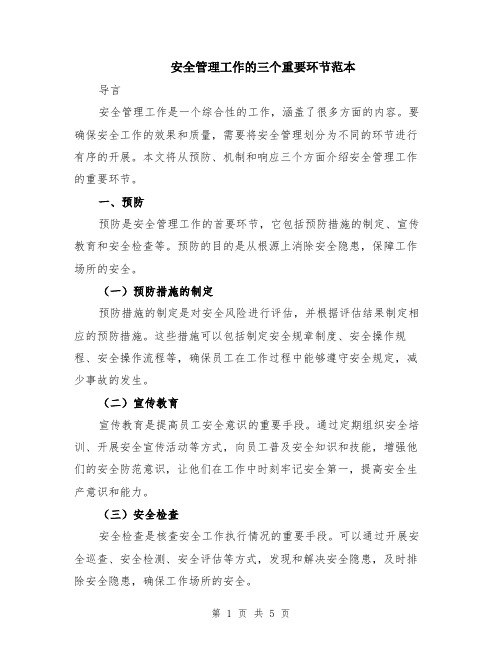 安全管理工作的三个重要环节范本

导言

安全管理工作是一个综合性的工作，涵盖了很多方面的内容。要确保安全工作的效果和质量，需要将安全管理划分为不同的环节进行有序的开展。本文将从预防、机制和响应三个方面介绍安全管理工作的重要环节。

一、预防

预防是安全管理工作的首要环节，它包括预防措施的制定、宣传教育和安全检查等。预防的目的是从根源上消除安全隐患，保障工作场所的安全。

（一）预防措施的制定

预防措施的制定是对安全风险进行评估，并根据评估结果制定相应的预防措施。这些措施可以包括制定安全规章制度、安全操作规程、安全操作流程等，确保员工在工作过程中能够遵守安全规定，减少事故的发生。

（二）宣传教育

宣传教育是提高员工安全意识的重要手段。通过定期组织安全培训、开展安全宣传活动等方式，向员工普及安全知识和技能，增强他们的安全防范意识，让他们在工作中时刻牢记安全第一，提高安全生产意识和能力。

（三）安全检查

安全检查是核查安全工作执行情况的重要手段。可以通过开展安全巡查、安全检测、安全评估等方式，发现和解决安全隐患，及时排除安全隐患，确保工作场所的安全。

第 1 页 共 5 页